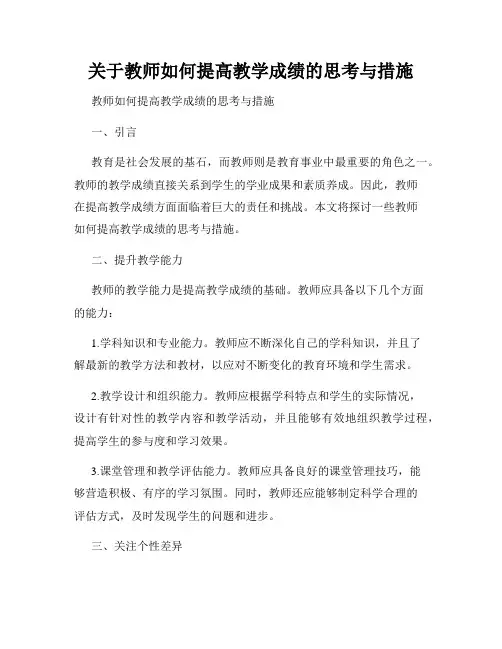 关于教师如何提高教学成绩的思考与措施

教师如何提高教学成绩的思考与措施

一、引言

教育是社会发展的基石，而教师则是教育事业中最重要的角色之一。教师的教学成绩直接关系到学生的学业成果和素质养成。因此，教师在提高教学成绩方面面临着巨大的责任和挑战。本文将探讨一些教师如何提高教学成绩的思考与措施。

二、提升教学能力

教师的教学能力是提高教学成绩的基础。教师应具备以下几个方面的能力：

1.学科知识和专业能力。教师应不断深化自己的学科知识，并且了解最新的教学方法和教材，以应对不断变化的教育环境和学生需求。

2.教学设计和组织能力。教师应根据学科特点和学生的实际情况，设计有针对性的教学内容和教学活动，并且能够有效地组织教学过程，提高学生的参与度和学习效果。

3.课堂管理和教学评估能力。教师应具备良好的课堂管理技巧，能够营造积极、有序的学习氛围。同时，教师还应能够制定科学合理的评估方式，及时发现学生的问题和进步。

三、关注个性差异